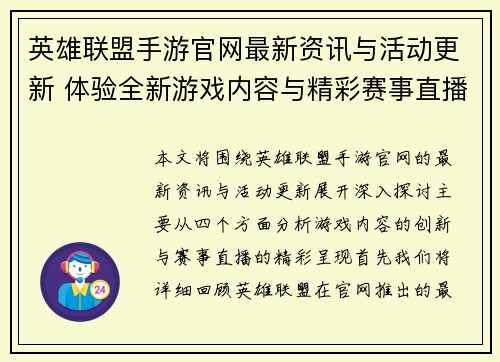 英雄联盟手游官网最新资讯与活动更新 体验全新游戏内容与精彩赛事直播

本文将围绕英雄联盟手游官网的最新资讯与活动更新展开深入探讨主要从四个方面分析游戏内容的创新与赛事直播的精彩呈现首先我们将详细回顾英雄联盟在官网推出的最

24